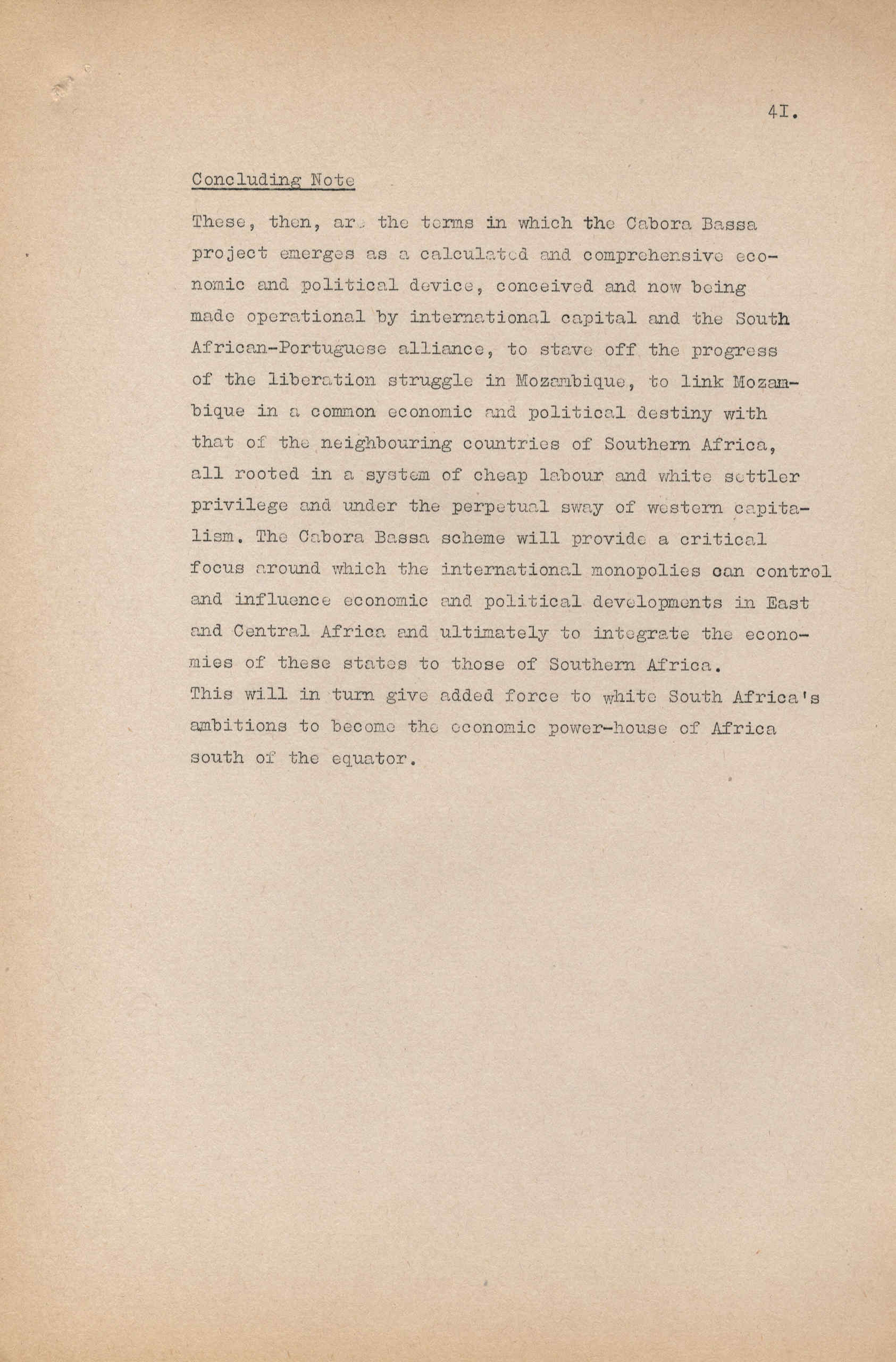 4I.

Concluding Note

These, then, are the terms in which the Cabora Bassa project emerges as a calculated and comprehensive economic and political device, conceived and now being made operational by international capital and the South African-Portuguese alliance, to stave off the progress of the liberation struggle in Mozambique, to link Mozambique in a common economic and political destiny with that of the neighbouring countries of Southern Africa, all rooted in a system of cheap labour and white settler privilege and under the perpetual sway of western capitalism. The Cabora Bassa scheme will provide a critical focus around which the international monopolies can control and influence economic and political developments in East and Central Africa and ultimately to integrate the economies of these states to those of Southern Africa.
This will in turn give added force to white South Africa's ambitions to become the economic power-house of Africa south of the equator.